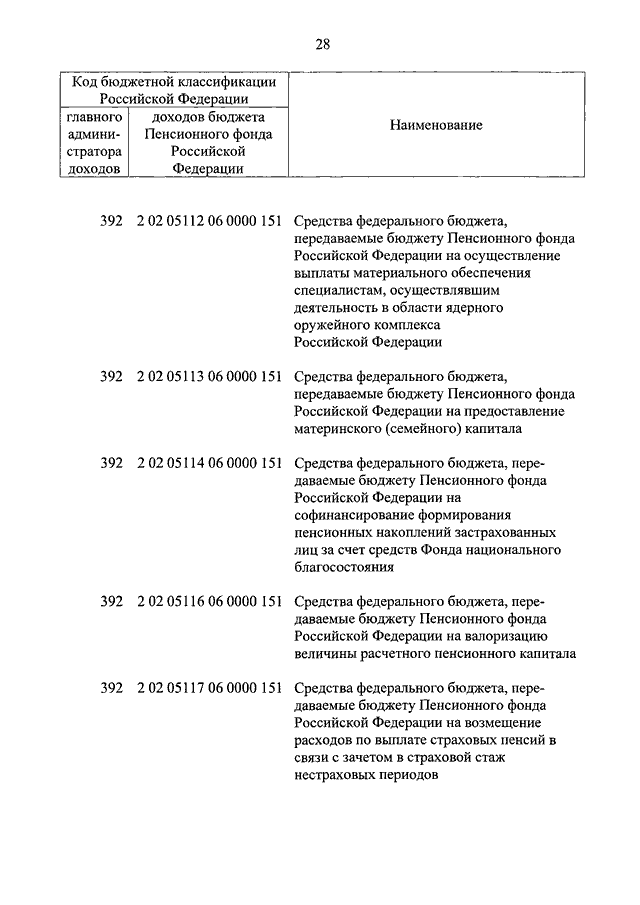 28

| Код бюджетной классификации Российской Федерации | | Наименование |
|---|---|---|
| главного администратора доходов | доходов бюджета Пенсионного фонда Российской Федерации | |
| 392 | 2 02 05112 06 0000 151 | Средства федерального бюджета, передаваемые бюджету Пенсионного фонда Российской Федерации на осуществление выплаты материального обеспечения специалистам, осуществлявшим деятельность в области ядерного оружейного комплекса Российской Федерации |
| 392 | 2 02 05113 06 0000 151 | Средства федерального бюджета, передаваемые бюджету Пенсионного фонда Российской Федерации на предоставление материнского (семейного) капитала |
| 392 | 2 02 05114 06 0000 151 | Средства федерального бюджета, передаваемые бюджету Пенсионного фонда Российской Федерации на софинансирование формирования пенсионных накоплений застрахованных лиц за счет средств Фонда национального благосостояния |
| 392 | 2 02 05116 06 0000 151 | Средства федерального бюджета, передаваемые бюджету Пенсионного фонда Российской Федерации на валоризацию величины расчетного пенсионного капитала |
| 392 | 2 02 05117 06 0000 151 | Средства федерального бюджета, передаваемые бюджету Пенсионного фонда Российской Федерации на возмещение расходов по выплате страховых пенсий в связи с зачетом в страховой стаж нестраховых периодов |